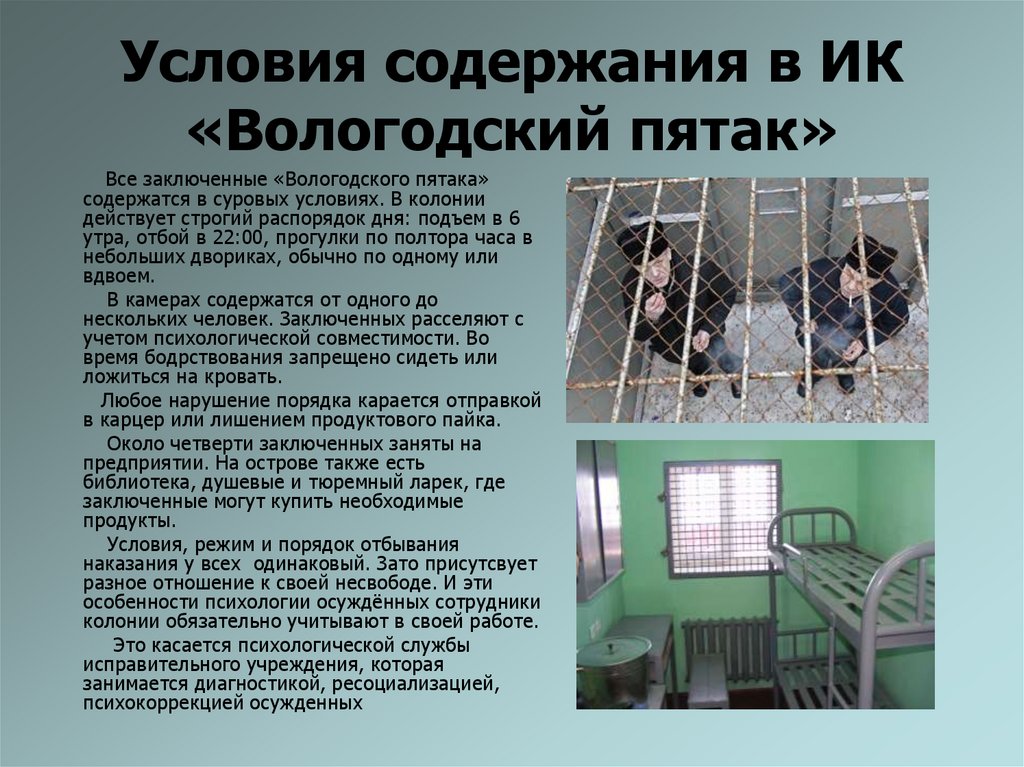 Условия содержания в ИК «Вологодский пятак»

Все заключенные «Вологодского пятака» содержатся в суровых условиях. В колонии действует строгий распорядок дня: подъем в 6 утра, отбой в 22:00, прогулки по полтора часа в небольших двориках, обычно по одному или вдвоем.

В камерах содержатся от одного до нескольких человек. Заключенных расселяют с учетом психологической совместимости. Во время бодрствования запрещено сидеть или ложиться на кровать.

Любое нарушение порядка карается отправкой в карцер или лишением продуктового пайка.

Около четверти заключенных заняты на предприятии. На острове также есть библиотека, душевые и тюремный ларек, где заключенные могут купить необходимые продукты.

Условия, режим и порядок отбывания наказания у всех одинаковый. Зато присутсвует разное отношение к своей несвободе. И эти особенности психологии осуждённых сотрудники колонии обязательно учитывают в своей работе.

Это касается психологической службы исправительного учреждения, которая занимается диагностикой, ресоциализацией, психокоррекцией осужденных